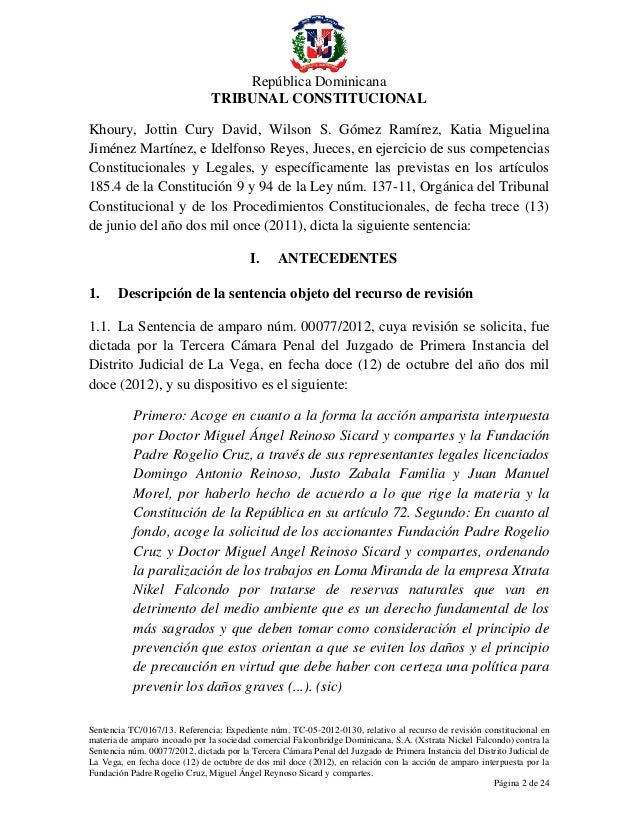 República Dominicana
TRIBUNAL CONSTITUCIONAL

Khoury, Jottin Cury David, Wilson S. Gómez Ramírez, Katia Miguelina Jiménez Martínez, e Idelfonso Reyes, Jueces, en ejercicio de sus competencias Constitucionales y Legales, y específicamente las previstas en los artículos 185.4 de la Constitución 9 y 94 de la Ley núm. 137-11, Orgánica del Tribunal Constitucional y de los Procedimientos Constitucionales, de fecha trece (13) de junio del año dos mil once (2011), dicta la siguiente sentencia:

I. ANTECEDENTES

1. Descripción de la sentencia objeto del recurso de revisión

1.1. La Sentencia de amparo núm. 00077/2012, cuya revisión se solicita, fue dictada por la Tercera Cámara Penal del Juzgado de Primera Instancia del Distrito Judicial de La Vega, en fecha doce (12) de octubre del año dos mil doce (2012), y su dispositivo es el siguiente:

Primero: Acoge en cuanto a la forma la acción amparista interpuesta por Doctor Miguel Ángel Reinoso Sicard y compartes y la Fundación Padre Rogelio Cruz, a través de sus representantes legales licenciados Domingo Antonio Reinoso, Justo Zabala Familia y Juan Manuel Morel, por haberlo hecho de acuerdo a lo que rige la materia y la Constitución de la República en su artículo 72. Segundo: En cuanto al fondo, acoge la solicitud de los accionantes Fundación Padre Rogelio Cruz y Doctor Miguel Angel Reinoso Sicard y compartes, ordenando la paralización de los trabajos en Loma Miranda de la empresa Xtrata Nikel Falcondo por tratarse de reservas naturales que van en detrimento del medio ambiente que es un derecho fundamental de los más sagrados y que deben tomar como consideración el principio de prevención que estos orientan a que se eviten los daños y el principio de precaución en virtud que debe haber con certeza una política para prevenir los daños graves (...). (sic)

Sentencia TC/0167/13. Referencia: Expediente núm. TC-05-2012-0130, relativo al recurso de revisión constitucional en materia de amparo incoado por la sociedad comercial Falconbridge Dominicana, S.A. (Xstrata Nickel Falcondo) contra la Sentencia núm. 00077/2012, dictada por la Tercera Cámara Penal del Juzgado de Primera Instancia del Distrito Judicial de La Vega, en fecha doce (12) de octubre de dos mil doce (2012), en relación con la acción de amparo interpuesta por la Fundación Padre Rogelio Cruz, Miguel Ángel Reynoso Sicard y compartes.
Página 2 de 24